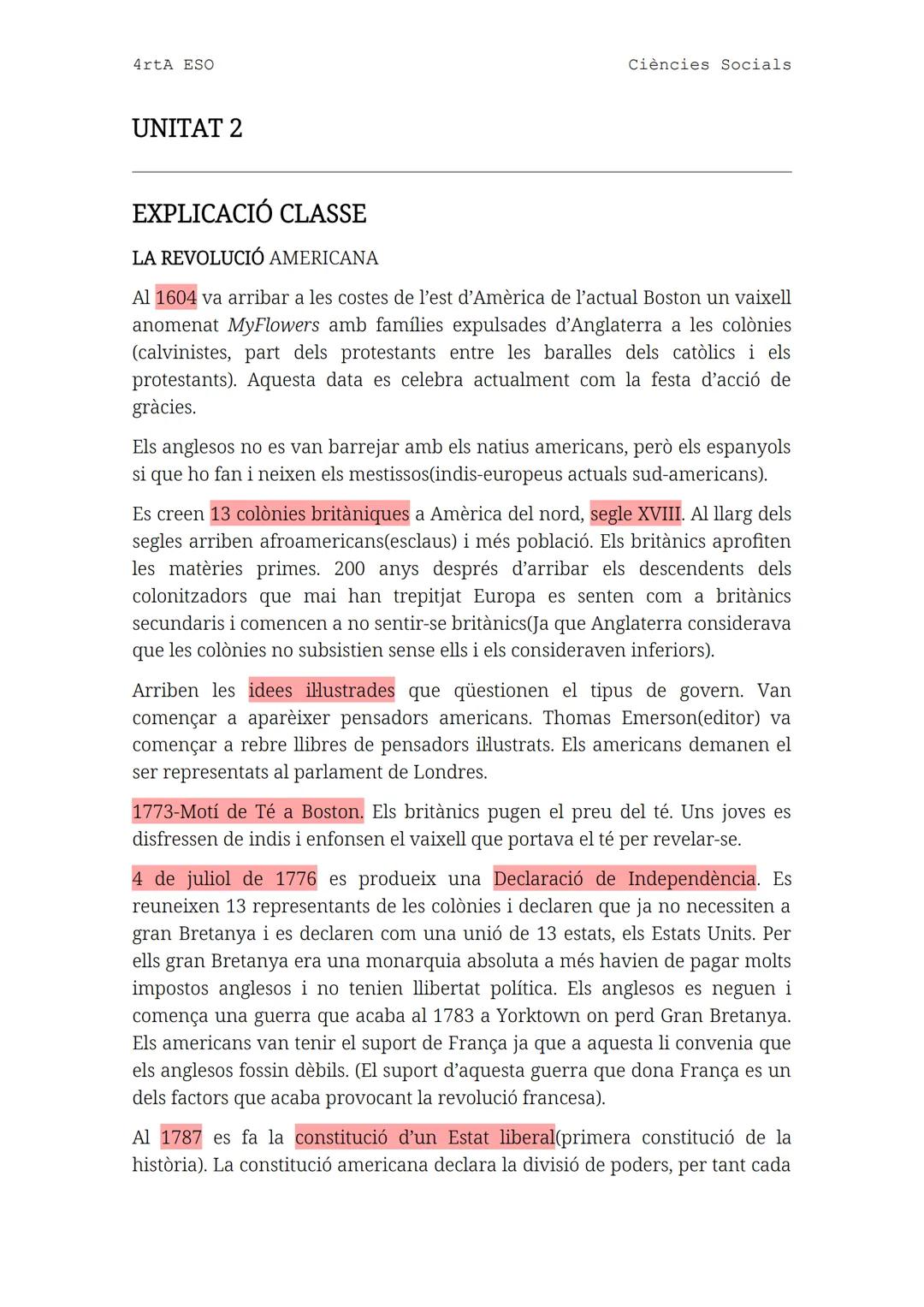 4rtA ESO

Ciències Socials

UNITAT 2

EXPLICACIÓ CLASSE

LA REVOLUCIÓ AMERICANA

Al 1604 va arribar a les costes de l'est d'Amèrica de l'actual Boston un vaixell anomenat MyFlowers amb famílies expulsades d'Anglaterra a les colònies (calvinistes, part dels protestants entre les baralles dels catòlics i els protestants). Aquesta data es celebra actualment com la festa d'acció de gràcies.

Els anglesos no es van barrejar amb els natius americans, però els espanyols si que ho fan i neixen els mestissos(indis-europeus actuals sud-americans).

Es creen 13 colònies britàniques a Amèrica del nord, segle XVIII. Al llarg dels segles arriben afroamericans(esclaus) i més població. Els britànics aprofiten les matèries primes. 200 anys després d'arribar els descendents dels colonitzadors que mai han trepitjat Europa es senten com a britànics secundaris i comencen a no sentir-se britànics(Ja que Anglaterra considerava que les colònies no subsistien sense ells i els consideraven inferiors).

Arriben les idees il·lustrades que qüestionen el tipus de govern. Van començar a aparèixer pensadors americans. Thomas Emerson(editor) va començar a rebre llibres de pensadors il·lustrats. Els americans demanen el ser representats al parlament de Londres.

1773-Motí de Té a Boston. Els britànics pugen el preu del té. Uns joves es disfressen de indis i enfonsen el vaixell que portava el té per revelar-se.

4 de juliol de 1776 es produeix una Declaració de Independència. Es reuneixen 13 representants de les colònies i declaren que ja no necessiten a gran Bretanya i es declaren com una unió de 13 estats, els Estats Units. Per ells gran Bretanya era una monarquia absoluta a més havien de pagar molts impostos anglesos i no tenien llibertat política. Els anglesos es neguen i comença una guerra que acaba al 1783 a Yorktown on perd Gran Bretanya. Els americans van tenir el suport de França ja que a aquesta li convenia que els anglesos fossin dèbils. (El suport d'aquesta guerra que dona França es un dels factors que acaba provocant la revolució francesa).

Al 1787 es fa la constitució d'un Estat liberal(primera constitució de la història). La constitució americana declara la divisió de poders, per tant cada